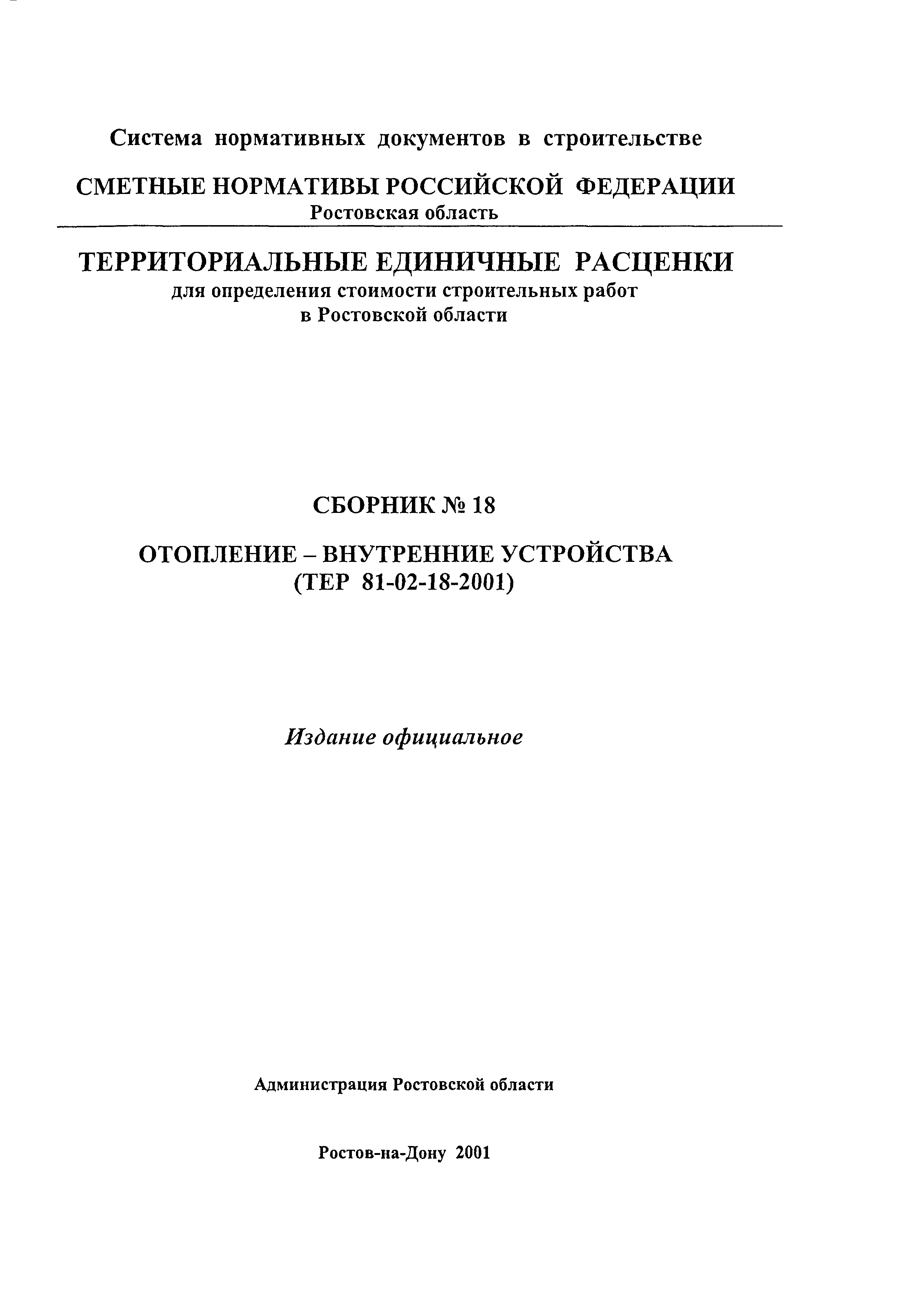 Система нормативных документов в строительстве

СМЕТНЫЕ НОРМАТИВЫ РОССИЙСКОЙ ФЕДЕРАЦИИ
Ростовская область

ТЕРРИТОРИАЛЬНЫЕ ЕДИНИЧНЫЕ РАСЦЕНКИ
для определения стоимости строительных работ в Ростовской области

СБОРНИК № 18

ОТОПЛЕНИЕ – ВНУТРЕННИЕ УСТРОЙСТВА
(ТЕР 81-02-18-2001)

Издание официальное

Администрация Ростовской области

Ростов-на-Дону 2001